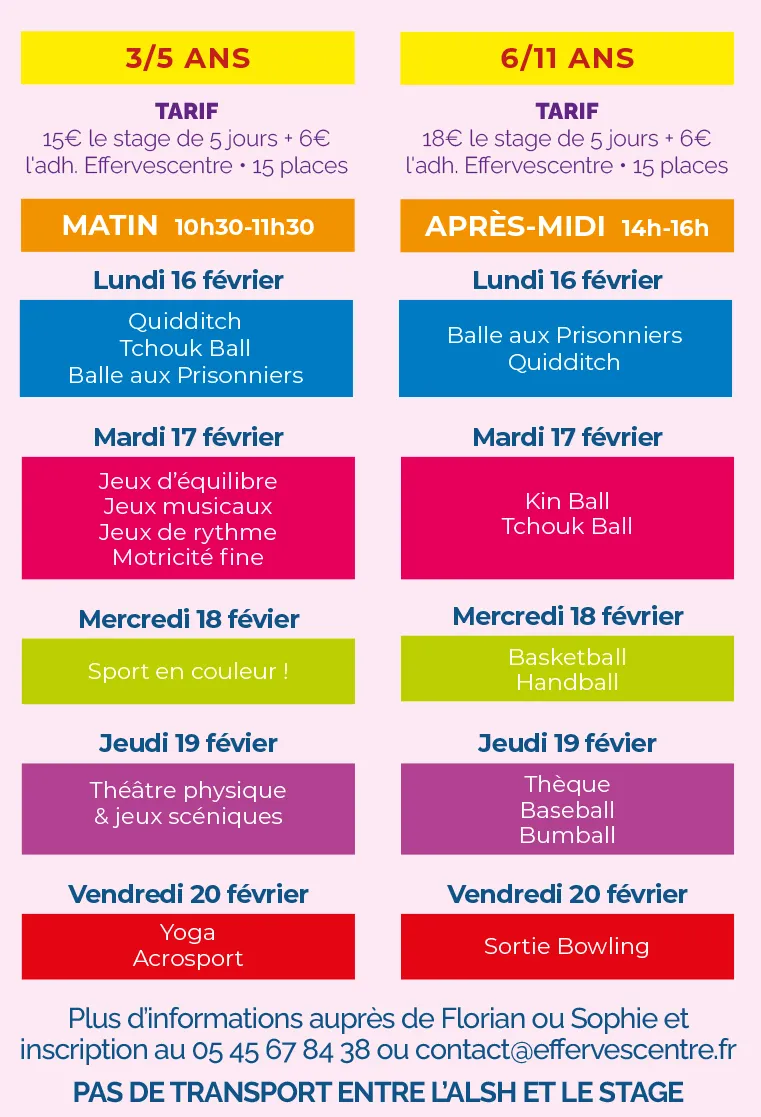 3/5 ANS

TARIF
15€ le stage de 5 jours + 6€ l'adh. Effervescentre • 15 places

MATIN 10h30-11h30

Lundi 16 février

Quidditch
Tchouk Ball
Balle aux Prisonniers

Mardi 17 février

Jeux d'équilibre
Jeux musicaux
Jeux de rythme
Motricité fine

Mercredi 18 févier

Sport en couleur !

Jeudi 19 févier

Théâtre physique & jeux scéniques

Vendredi 20 février

Yoga
Acrosport

6/11 ANS

TARIF
18€ le stage de 5 jours + 6€ l'adh. Effervescentre • 15 places

APRÈS-MIDI 14h-16h

Lundi 16 février

Balle aux Prisonniers
Quidditch

Mardi 17 février

Kin Ball
Tchouk Ball

Mercredi 18 février

Basketball
Handball

Jeudi 19 févier

Thèque
Baseball
Bumball

Vendredi 20 février

Sortie Bowling

Plus d'informations auprès de Florian ou Sophie et inscription au 05 45 67 84 38 ou contact@effervescentre.fr

PAS DE TRANSPORT ENTRE L'ALSH ET LE STAGE